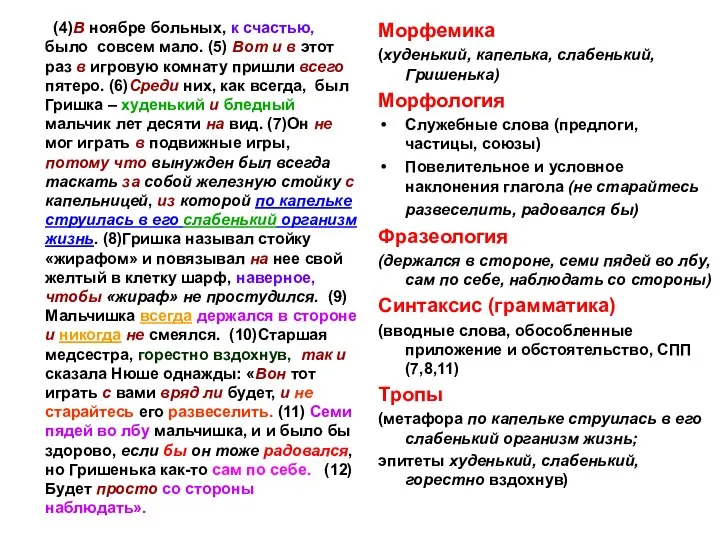 (4)В ноябре больных, к счастью, было совсем мало. (5) Вот и в этот раз в игровую комнату пришли всего пятеро. (6)Среди них, как всегда, был Гришка – худенький и бледный мальчик лет десяти на вид. (7)Он не мог играть в подвижные игры, потому что вынужден был всегда таскать за собой железную стойку с капельницей, из которой по капельке струилась в его слабенький организм жизнь. (8)Гришка называл стойку «жирафом» и повязывал на нее свой желтый в клетку шарф, наверное, чтобы «жираф» не простудился. (9) Мальчишка всегда держался в стороне и никогда не смеялся. (10)Старшая медсестра, горестно вздохнув, так и сказала Нюше однажды: «Вон тот играть с вами вряд ли будет, и не старайтесь его развеселить. (11) Семи пядей во лбу мальчишка, и и было бы здорово, если бы он тоже радовался, но Гришенька как-то сам по себе. (12) Будет просто со стороны наблюдать».

Морфемика

(худенький, капелька, слабенький, Гришенька)

Морфология

• Служебные слова (предлоги, частицы, союзы)
• Повелительное и условное наклонения глагола (не старайтесь развеселить, радовался бы)

Фразеология

(держался в стороне, семи пядей во лбу, сам по себе, наблюдать со стороны)

Синтаксис (грамматика)

(вводные слова, обособленные приложение и обстоятельство, СПП (7,8,11)

Тропы

(метафора по капельке струилась в его слабенький организм жизнь;
эпитеты худенький, слабенький, горестно вздохнув)